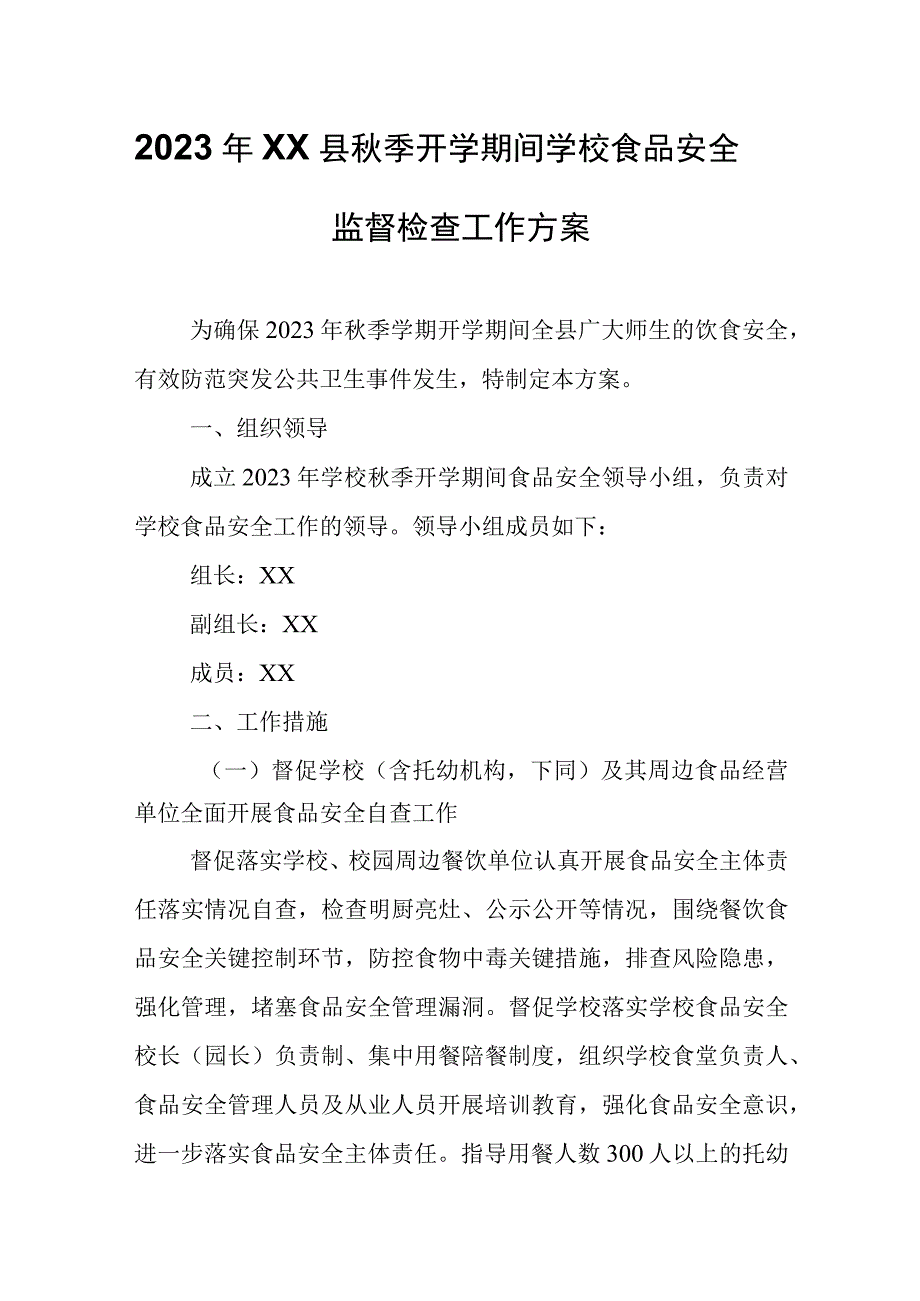 2023年XX县秋季开学期间学校食品安全监督检查工作方案

为确保2023年秋季学期开学期间全县广大师生的饮食安全，有效防范突发公共卫生事件发生，特制定本方案。

一、组织领导

成立2023年学校秋季开学期间食品安全领导小组，负责对学校食品安全工作的领导。领导小组成员如下：

组长：XX

副组长：XX

成员：XX

二、工作措施

（一）督促学校（含托幼机构，下同）及其周边食品经营单位全面开展食品安全自查工作

督促落实学校、校园周边餐饮单位认真开展食品安全主体责任落实情况自查，检查明厨亮灶、公示公开等情况，围绕餐饮食品安全关键控制环节，防控食物中毒关键措施，排查风险隐患，强化管理，堵塞食品安全管理漏洞。督促学校落实学校食品安全校长（园长）负责制、集中用餐陪餐制度，组织学校食堂负责人、食品安全管理人员及从业人员开展培训教育，强化食品安全意识，进一步落实食品安全主体责任。指导用餐人数300人以上的托幼